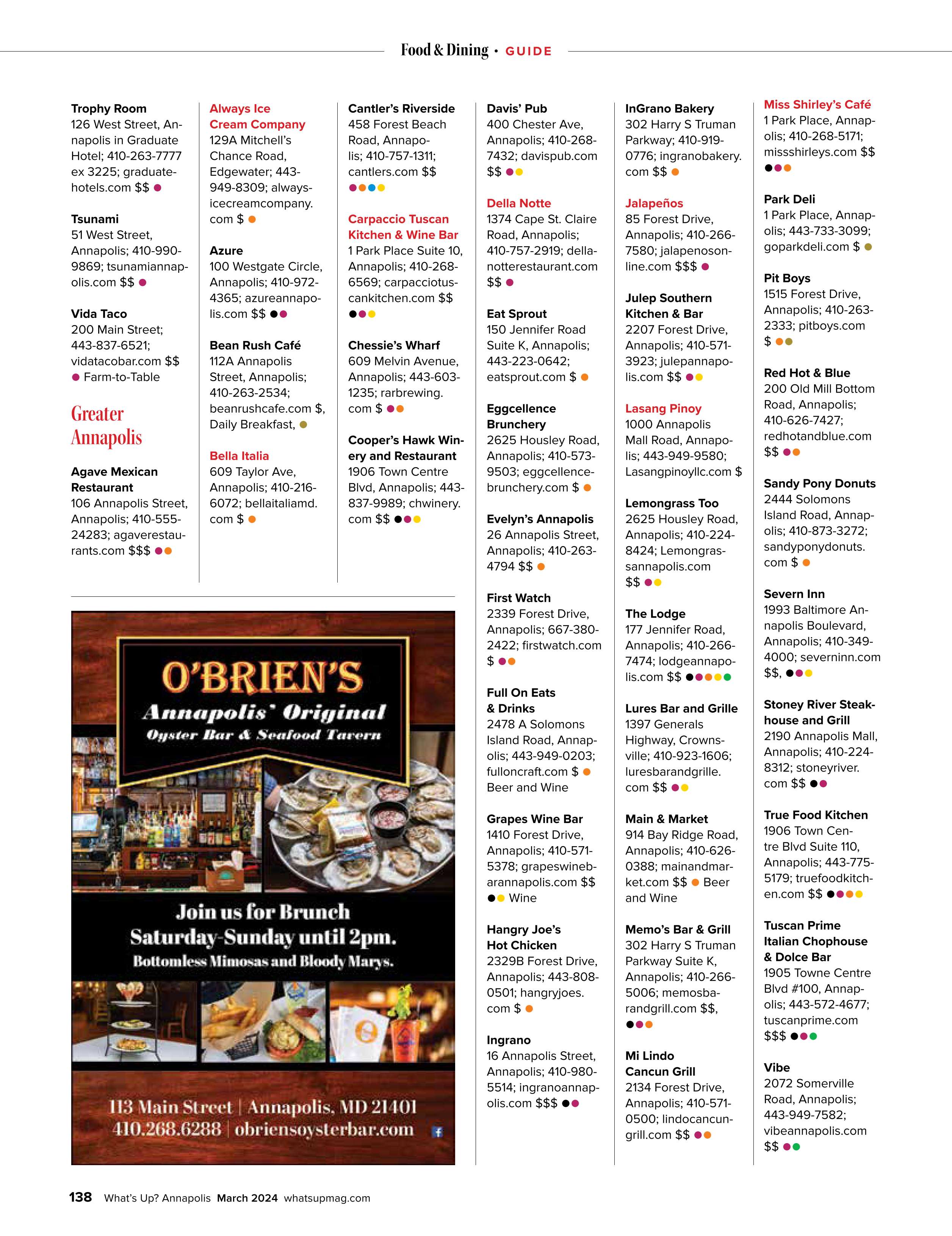 Food & Dining • GUIDE

Trophy Room
126 West Street, Annapolis in Graduate Hotel; 410-263-7777 ex 3225; graduatehotels.com $$

Tsunami
51 West Street, Annapolis; 410-990-9869; tsunamiannapolis.com $$

Vida Taco
200 Main Street; 443-837-6521; vidatacobar.com $$ Farm-to-Table

Greater Annapolis

Agave Mexican Restaurant
106 Annapolis Street, Annapolis; 410-555-24283; agaverestaurants.com $$$

Always Ice Cream Company
129A Mitchell's Chance Road, Edgewater; 443-949-8309; alwaysicecreamcompany.com $

Azure
100 Westgate Circle, Annapolis; 410-972-4365; azureannapolis.com $$

Bean Rush Café
112A Annapolis Street, Annapolis; 410-263-2534; beanrushcafe.com $, Daily Breakfast,

Bella Italia
609 Taylor Ave, Annapolis; 410-216-6072; bellaitaliamd.com $

Cantler's Riverside
458 Forest Beach Road, Annapolis; 410-757-1311; cantlers.com $$

Carpaccio Tuscan Kitchen & Wine Bar
1 Park Place Suite 10, Annapolis; 410-268-6569; carpacciotuscankitchen.com $$

Chessie's Wharf
609 Melvin Avenue, Annapolis; 443-603-1235; rarbrewing.com $

Cooper's Hawk Winery and Restaurant
1906 Town Centre Blvd, Annapolis; 443-837-9989; chwinery.com $$

O'BRIEN'S
Annapolis' Original
Oyster Bar & Seafood Tavern

Join us for Brunch
Saturday-Sunday until 2pm.
Bottomless Mimosas and Bloody Marys.

113 Main Street | Annapolis, MD 21401
410.268.6288 | obriensoysterbar.com

Davis' Pub
400 Chester Ave, Annapolis; 410-268-7432; davispub.com $$

Della Notte
1374 Cape St. Claire Road, Annapolis; 410-757-2919; dellanotterestaurant.com $$

Eat Sprout
150 Jennifer Road Suite K, Annapolis; 443-223-0642; eatsprout.com $

Eggcellence Brunchery
2625 Housley Road, Annapolis; 410-573-9503; eggcellencebrunchery.com $

Evelyn's Annapolis
26 Annapolis Street, Annapolis; 410-263-4794 $$

First Watch
2339 Forest Drive, Annapolis; 667-380-2422; firstwatch.com $

Full On Eats & Drinks
2478 A Solomons Island Road, Annapolis; 443-949-0203; fulloncraft.com $ Beer and Wine

Grapes Wine Bar
1410 Forest Drive, Annapolis; 410-571-5378; grapeswinebarannapolis.com $$ Wine

Hangry Joe's Hot Chicken
2329B Forest Drive, Annapolis; 443-808-0501; hangryjoes.com $

Ingrano
16 Annapolis Street, Annapolis; 410-980-5514; ingranoannapolis.com $$$

InGrano Bakery
302 Harry S Truman Parkway; 410-919-0776; ingranobakery.com $$

Jalapeños
85 Forest Drive, Annapolis; 410-266-7580; jalapenosonline.com $$$

Julep Southern Kitchen & Bar
2207 Forest Drive, Annapolis; 410-571-3923; julepannapolis.com $$

Lasang Pinoy
1000 Annapolis Mall Road, Annapolis; 443-949-9580; Lasangpinoyllc.com $

Lemongrass Too
2625 Housley Road, Annapolis; 410-224-8424; Lemongrassannapolis.com $$

The Lodge
177 Jennifer Road, Annapolis; 410-266-7474; lodgeannapolis.com $$

Lures Bar and Grille
1397 Generals Highway, Crownsville; 410-923-1606; luresbarandgrille.com $$

Main & Market
914 Bay Ridge Road, Annapolis; 410-626-0388; mainandmarket.com $$ Beer and Wine

Memo's Bar & Grill
302 Harry S Truman Parkway Suite K, Annapolis; 410-266-5006; memosbarandgrill.com $$,

Mi Lindo Cancun Grill
2134 Forest Drive, Annapolis; 410-571-0500; lindocancungrill.com $$

Miss Shirley's Café
1 Park Place, Annapolis; 410-268-5171; missshirleys.com $$

Park Deli
1 Park Place, Annapolis; 443-733-3099; goparkdeli.com $

Pit Boys
1515 Forest Drive, Annapolis; 410-263-2333; pitboys.com $

Red Hot & Blue
200 Old Mill Bottom Road, Annapolis; 410-626-7427; redhotandblue.com $$

Sandy Pony Donuts
2444 Solomons Island Road, Annapolis; 410-873-3272; sandyponydonuts.com $

Severn Inn
1993 Baltimore Annapolis Boulevard, Annapolis; 410-349-4000; severninn.com $$,

Stoney River Steakhouse and Grill
2190 Annapolis Mall, Annapolis; 410-224-8312; stoneyriver.com $$

True Food Kitchen
1906 Town Centre Blvd Suite 110, Annapolis; 443-775-5179; truefoodkitchen.com $$

Tuscan Prime Italian Chophouse & Dolce Bar
1905 Towne Centre Blvd #100, Annapolis; 443-572-4677; tuscanprime.com $$$

Vibe
2072 Somerville Road, Annapolis; 443-949-7582; vibeannapolis.com $$

138 What's Up? Annapolis March 2024 whatsupmag.com